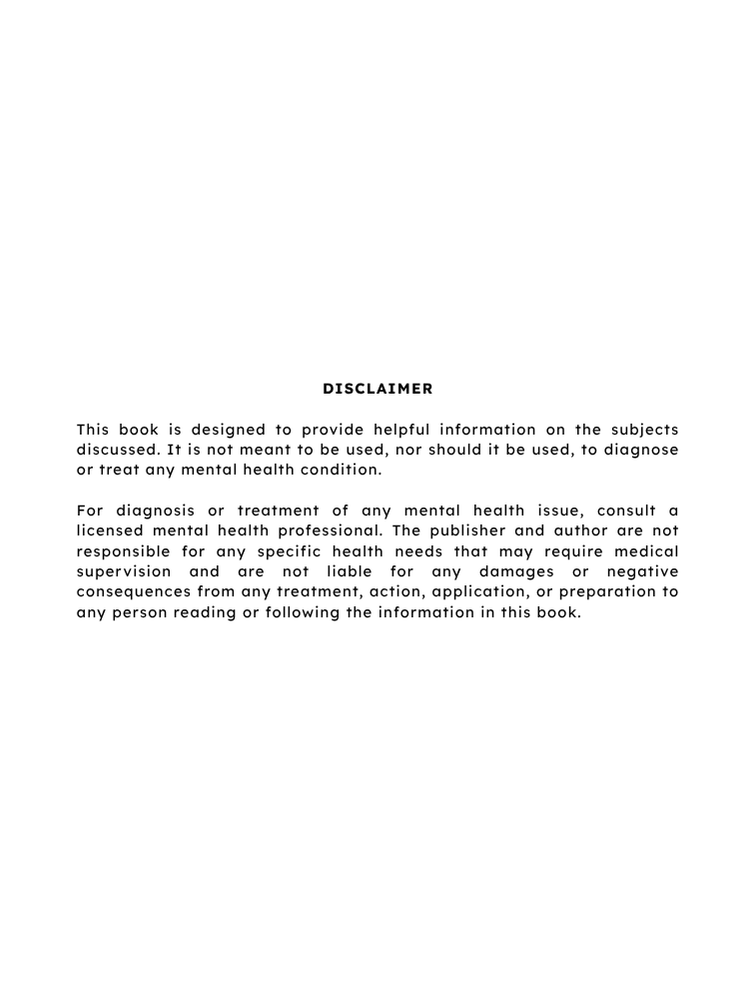 DISCLAIMER

This book is designed to provide helpful information on the subjects discussed. It is not meant to be used, nor should it be used, to diagnose or treat any mental health condition.

For diagnosis or treatment of any mental health issue, consult a licensed mental health professional. The publisher and author are not responsible for any specific health needs that may require medical supervision and are not liable for any damages or negative consequences from any treatment, action, application, or preparation to any person reading or following the information in this book.